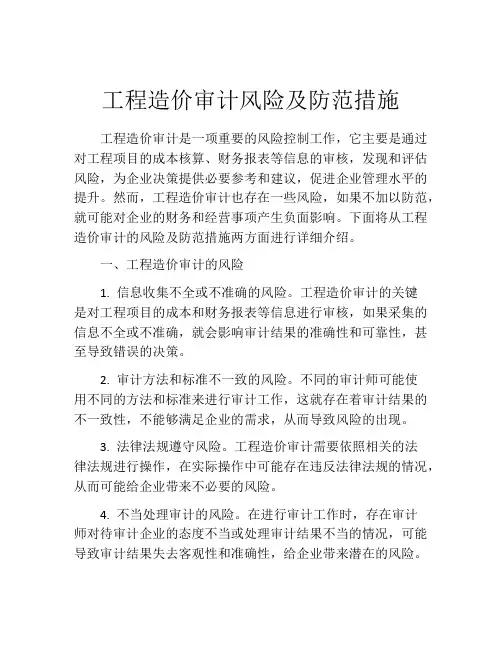 工程造价审计风险及防范措施

工程造价审计是一项重要的风险控制工作，它主要是通过对工程项目的成本核算、财务报表等信息的审核，发现和评估风险，为企业决策提供必要参考和建议，促进企业管理水平的提升。然而，工程造价审计也存在一些风险，如果不加以防范，就可能对企业的财务和经营事项产生负面影响。下面将从工程造价审计的风险及防范措施两方面进行详细介绍。

一、工程造价审计的风险

1. 信息收集不全或不准确的风险。工程造价审计的关键是对工程项目的成本和财务报表等信息进行审核，如果采集的信息不全或不准确，就会影响审计结果的准确性和可靠性，甚至导致错误的决策。

2. 审计方法和标准不一致的风险。不同的审计师可能使用不同的方法和标准来进行审计工作，这就存在着审计结果的不一致性，不能够满足企业的需求，从而导致风险的出现。

3. 法律法规遵守风险。工程造价审计需要依照相关的法律法规进行操作，在实际操作中可能存在违反法律法规的情况，从而可能给企业带来不必要的风险。

4. 不当处理审计的风险。在进行审计工作时，存在审计师对待审计企业的态度不当或处理审计结果不当的情况，可能导致审计结果失去客观性和准确性，给企业带来潜在的风险。